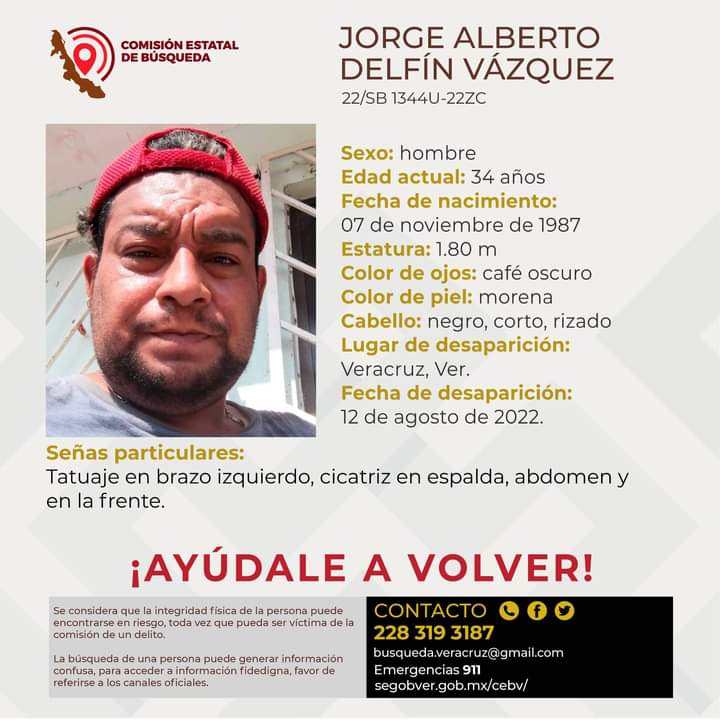 COMISIÓN ESTATAL DE BÚSQUEDA

JORGE ALBERTO DELFÍN VÁZQUEZ
22/SB 1344U-22ZC

Sexo: hombre
Edad actual: 34 años
Fecha de nacimiento:
07 de noviembre de 1987
Estatura: 1.80 m
Color de ojos: café oscuro
Color de piel: morena
Cabello: negro, corto, rizado
Lugar de desaparición:
Veracruz, Ver.
Fecha de desaparición:
12 de agosto de 2022.

Señas particulares:
Tatuaje en brazo izquierdo, cicatriz en espalda, abdomen y en la frente.

¡AYÚDALE A VOLVER!

Se considera que la integridad física de la persona puede encontrarse en riesgo, toda vez que pueda ser víctima de la comisión de un delito.

La búsqueda de una persona puede generar información confusa, para acceder a información fidedigna, favor de referirse a los canales oficiales.

CONTACTO
228 319 3187
busqueda.veracruz@gmail.com
Emergencias 911
segobver.gob.mx/cebv/